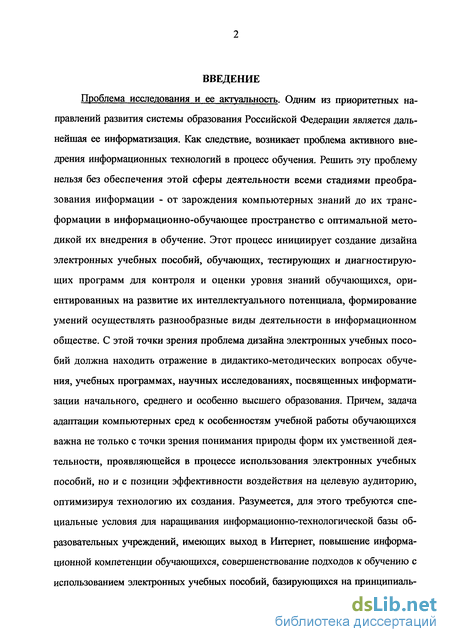 2

ВВЕДЕНИЕ

Проблема исследования и ее актуальность. Одним из приоритетных направлений развития системы образования Российской Федерации является дальнейшая ее информатизация. Как следствие, возникает проблема активного внедрения информационных технологий в процесс обучения. Решить эту проблему нельзя без обеспечения этой сферы деятельности всеми стадиями преобразования информации - от зарождения компьютерных знаний до их трансформации в информационно-обучающее пространство с оптимальной методикой их внедрения в обучение. Этот процесс инициирует создание дизайна электронных учебных пособий, обучающих, тестирующих и диагностирующих программ для контроля и оценки уровня знаний обучающихся, ориентированных на развитие их интеллектуального потенциала, формирование умений осуществлять разнообразные виды деятельности в информационном обществе. С этой точки зрения проблема дизайна электронных учебных пособий должна находить отражение в дидактико-методических вопросах обучения, учебных программах, научных исследованиях, посвященных информатизации начального, среднего и особенно высшего образования. Причем, задача адаптации компьютерных сред к особенностям учебной работы обучающихся важна не только с точки зрения понимания природы форм их умственной деятельности, проявляющейся в процессе использования электронных учебных пособий, но и с позиции эффективности воздействия на целевую аудиторию, оптимизируя технологию их создания. Разумеется, для этого требуются специальные условия для наращивания информационно-технологической базы образовательных учреждений, имеющих выход в Интернет, повышение информационной компетенции обучающихся, совершенствование подходов к обучению с использованием электронных учебных пособий, базирующихся на принципиаль-

dsLib.net
библиотека диссертаций